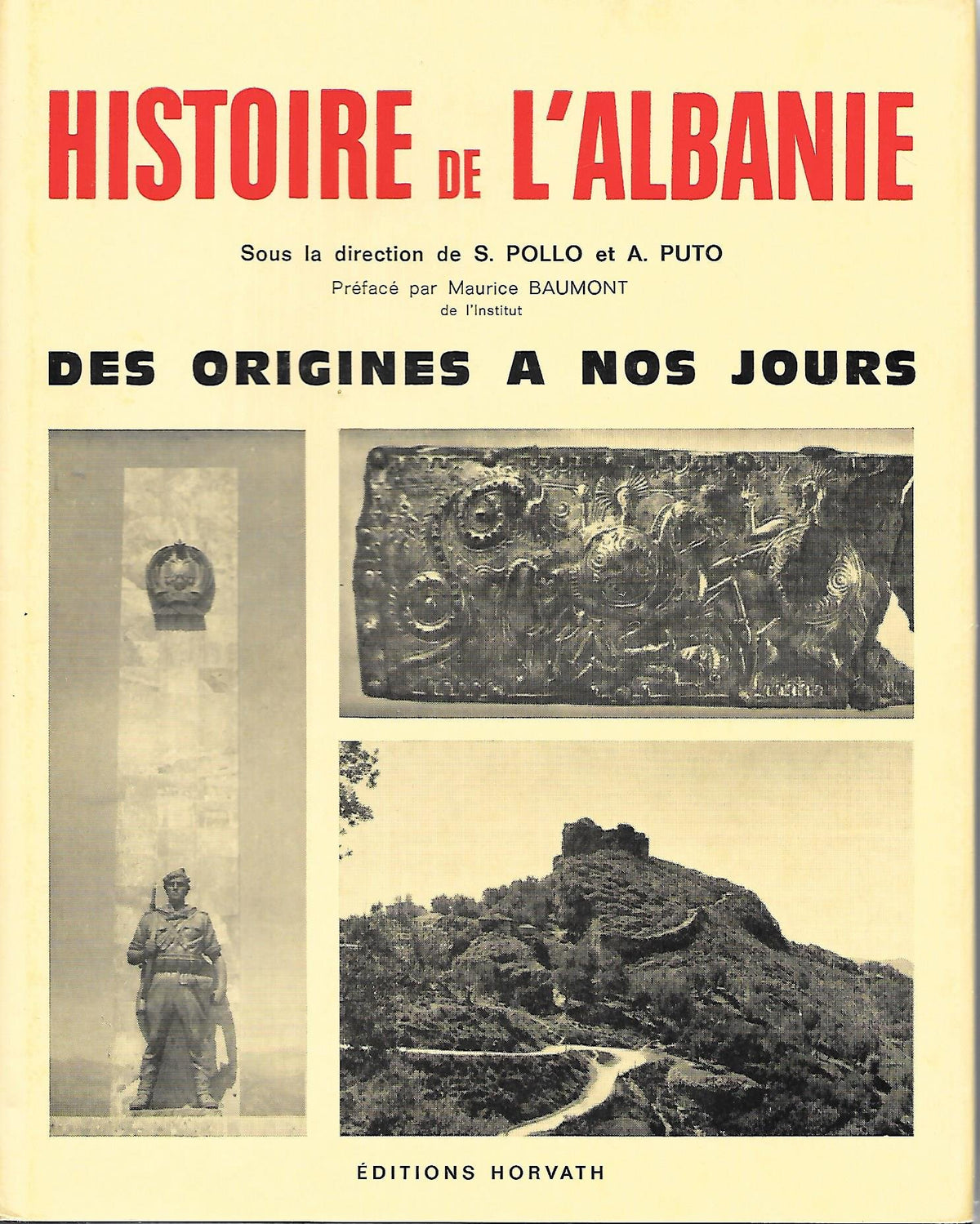 HISTOIRE DE L'ALBANIE

Sous la direction de S. POLLO et A. PUTO

Préfacé par Maurice BAUMONT
de l'Institut

DES ORIGINES A NOS JOURS

ÉDITIONS HORVATH